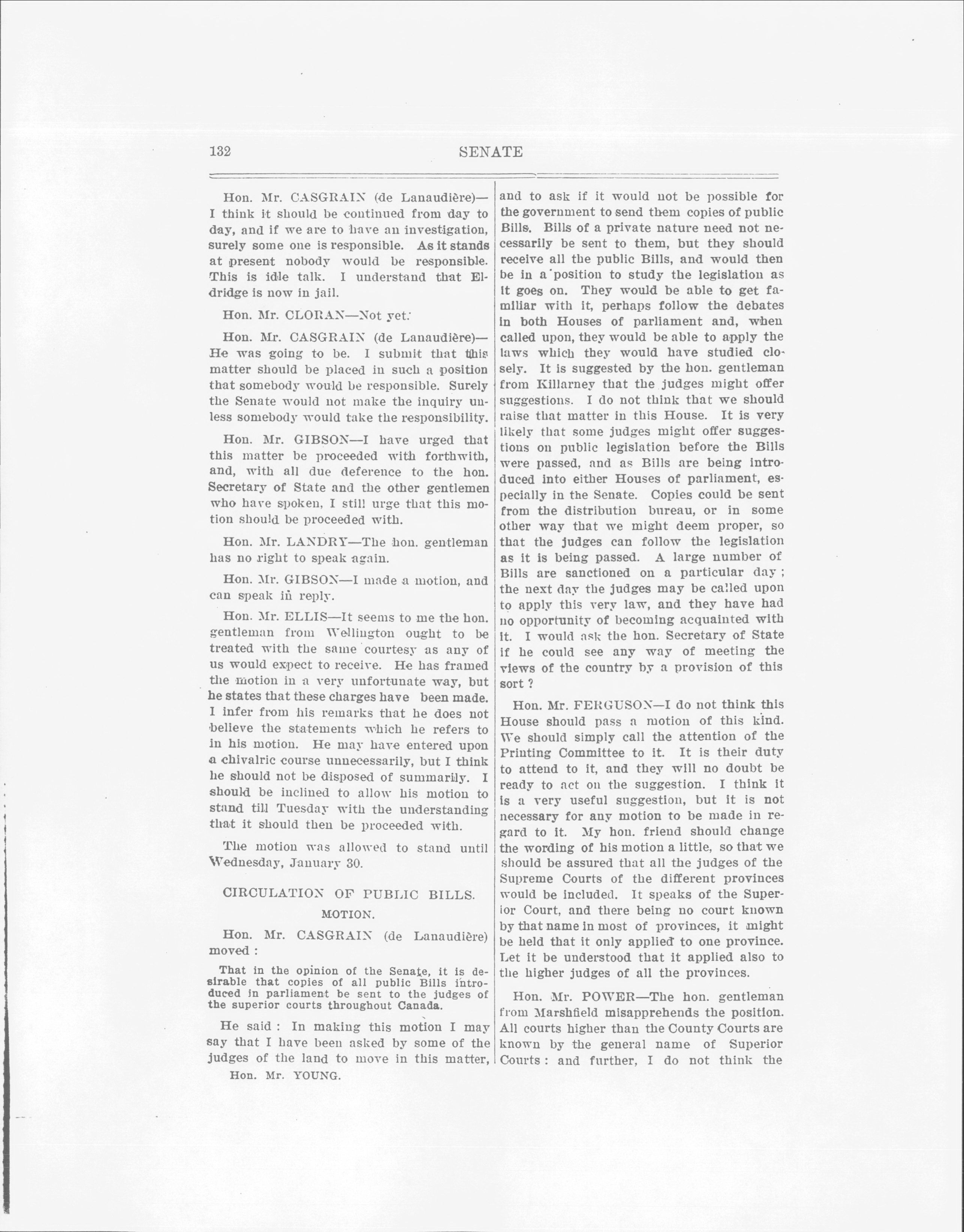 132 SENATE

Hon. Mr. CASGRAIN (de Lanaudière)—I think it should be continued from day to day, and if we are to have an investigation, surely some one is responsible. As it stands at present nobody would be responsible. This is idle talk. I understand that Eldridge is now in jail.

Hon. Mr. CLORAN—Not yet.

Hon. Mr. CASGRAIN (de Lanaudière)—He was going to be. I submit that this matter should be placed in such a position that somebody would be responsible. Surely the Senate would not make the inquiry unless somebody would take the responsibility.

Hon. Mr. GIBSON—I have urged that this matter be proceeded with forthwith, and, with all due deference to the hon. Secretary of State and the other gentlemen who have spoken, I still urge that this motion should be proceeded with.

Hon. Mr. LANDRY—The hon. gentleman has no right to speak again.

Hon. Mr. GIBSON—I made a motion, and can speak in reply.

Hon. Mr. ELLIS—It seems to me the hon. gentleman from Wellington ought to be treated with the same courtesy as any of us would expect to receive. He has framed the motion in a very unfortunate way, but he states that these charges have been made. I infer from his remarks that he does not believe the statements which he refers to in his motion. He may have entered upon a chivalric course unnecessarily, but I think he should not be disposed of summarily. I should be inclined to allow his motion to stand till Tuesday with the understanding that it should then be proceeded with.

The motion was allowed to stand until Wednesday, January 30.

CIRCULATION OF PUBLIC BILLS.

MOTION.

Hon. Mr. CASGRAIN (de Lanaudière) moved :

That in the opinion of the Senate, it is desirable that copies of all public Bills introduced in parliament be sent to the judges of the superior courts throughout Canada.

He said : In making this motion I may say that I have been asked by some of the judges of the land to move in this matter,

Hon. Mr. YOUNG.

and to ask if it would not be possible for the government to send them copies of public Bills. Bills of a private nature need not necessarily be sent to them, but they should receive all the public Bills, and would then be in a position to study the legislation as it goes on. They would be able to get familiar with it, perhaps follow the debates in both Houses of parliament and, when called upon, they would be able to apply the laws which they would have studied closely. It is suggested by the hon. gentleman from Killarney that the judges might offer suggestions. I do not think that we should raise that matter in this House. It is very likely that some judges might offer suggestions on public legislation before the Bills were passed, and as Bills are being introduced into either Houses of parliament, especially in the Senate. Copies could be sent from the distribution bureau, or in some other way that we might deem proper, so that the judges can follow the legislation as it is being passed. A large number of Bills are sanctioned on a particular day ; the next day the judges may be called upon to apply this very law, and they have had no opportunity of becoming acquainted with it. I would ask the hon. Secretary of State if he could see any way of meeting the views of the country by a provision of this sort ?

Hon. Mr. FERGUSON—I do not think this House should pass a motion of this kind. We should simply call the attention of the Printing Committee to it. It is their duty to attend to it, and they will no doubt be ready to act on the suggestion. I think it is a very useful suggestion, but it is not necessary for any motion to be made in regard to it. My hon. friend should change the wording of his motion a little, so that we should be assured that all the judges of the Supreme Courts of the different provinces would be included. It speaks of the Superior Court, and there being no court known by that name in most of provinces, it might be held that it only applied to one province. Let it be understood that it applied also to the higher judges of all the provinces.

Hon. Mr. POWER—The hon. gentleman from Marshfield misapprehends the position. All courts higher than the County Courts are known by the general name of Superior Courts : and further, I do not think the